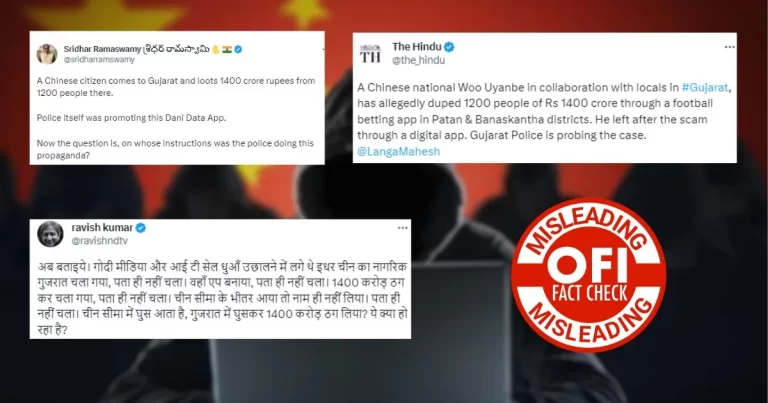 Sridhar Ramaswamy శ్రీధర్ రామస్వామి
@sridharramswamy

A Chinese citizen comes to Gujarat and loots 1400 crore rupees from 1200 people there.

Police itself was promoting this Dani Data App.

Now the question is, on whose instructions was the police doing this propaganda?

TH
The Hindu
@the_hindu

A Chinese national Woo Uyanbe in collaboration with locals in #Gujarat, has allegedly duped 1200 people of Rs 1400 crore through a football betting app in Patan & Banaskantha districts. He left after the scam through a digital app. Gujarat Police is probing the case.
@LangaMahesh

ravish kumar
@ravishndtv

अब बताइये। गोदी मीडिया और आई टी सेल धुआँ उछालने में लगे थे इधर चीन का नागरिक गुजरात चला गया, पता ही नहीं चला। वहाँ एप बनाया, पता ही नहीं चला। 1400 करोड़ ठग कर चला गया, पता ही नहीं चला। चीन सीमा के भीतर आया तो नाम ही नहीं लिया। पता ही नहीं चला। चीन सीमा में घुस आता है, गुजरात में घुसकर 1400 करोड़ ठग लिया? ये क्या हो रहा है?

MISLEADING
OFI
FACT CHECK
MISLEADING